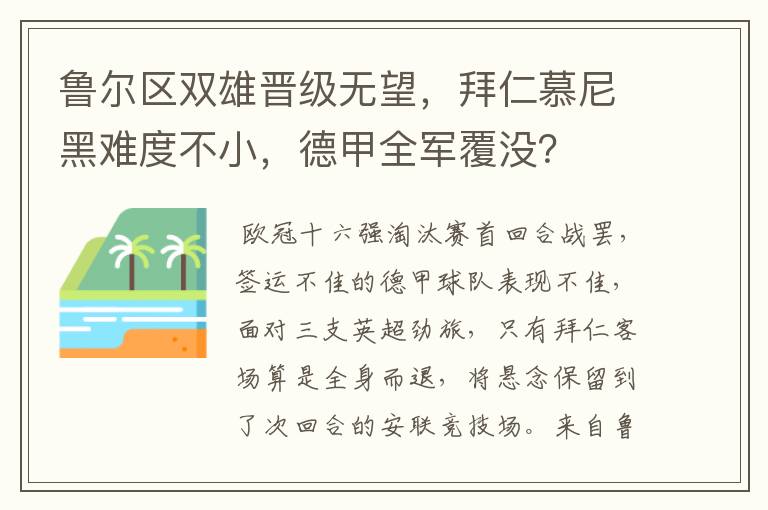 鲁尔区双雄晋级无望，拜仁慕尼黑难度不小，德甲全军覆没？

欧冠十六强淘汰赛首回合战罢，签运不佳的德甲球队表现不佳，面对三支英超劲旅，只有拜仁客场算是全身而退，将悬念保留到了次回合的安联竞技场。来自鲁